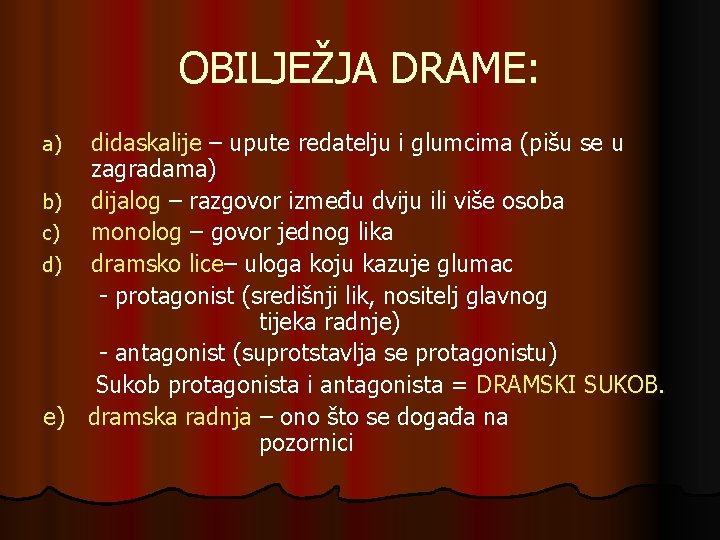 OBILJEŽJA DRAME:

a) didaskalije – upute redatelju i glumcima (pišu se u zagradama)
b) dijalog – razgovor između dviju ili više osoba
c) monolog – govor jednog lika
d) dramsko lice– uloga koju kazuje glumac
- protagonist (središnji lik, nositelj glavnog tijeka radnje)
- antagonist (suprotstavlja se protagonistu)
Sukob protagonista i antagonista = DRAMSKI SUKOB.
e) dramska radnja – ono što se događa na pozornici